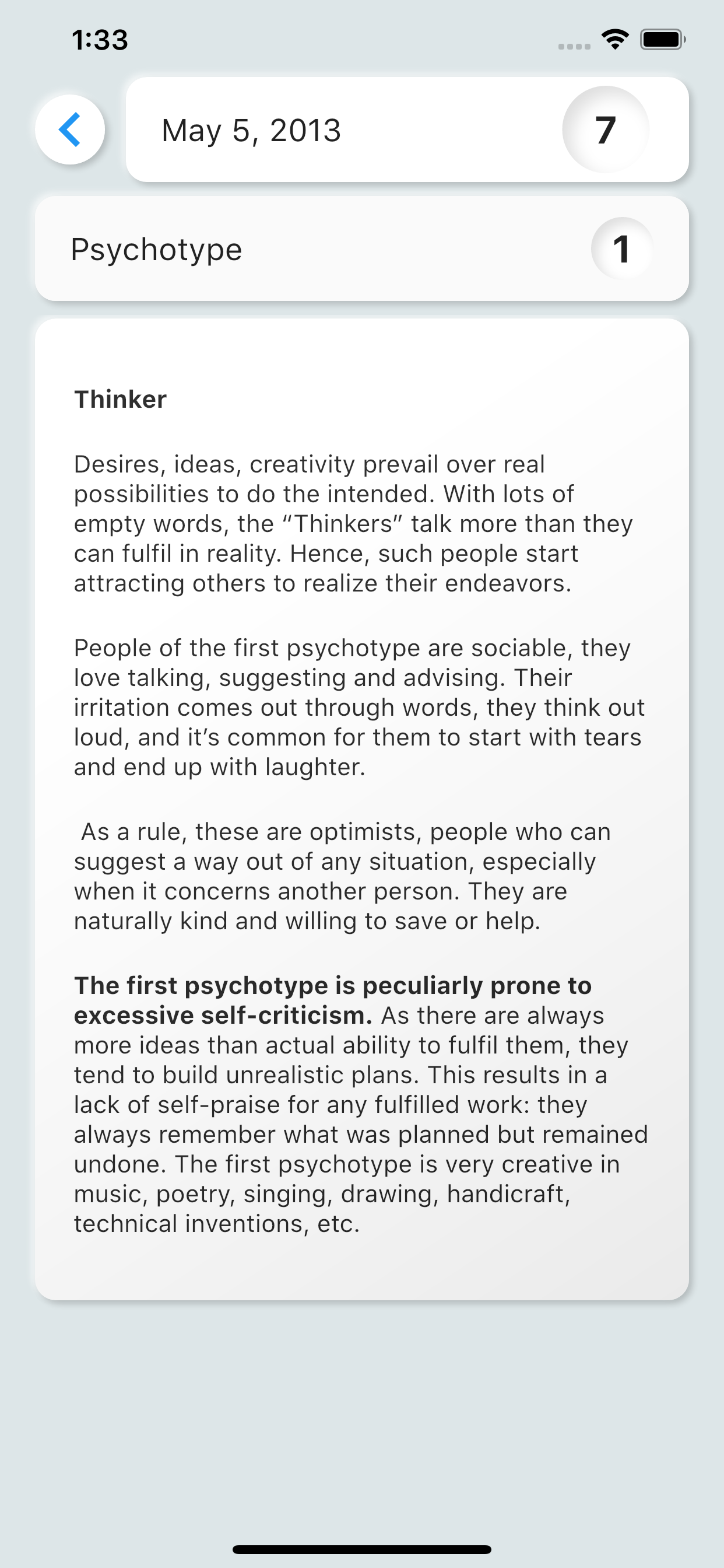 1:33

May 5, 2013

7

Psychotype

1

Thinker

Desires, ideas, creativity prevail over real possibilities to do the intended. With lots of empty words, the “Thinkers” talk more than they can fulfil in reality. Hence, such people start attracting others to realize their endeavors.

People of the first psychotype are sociable, they love talking, suggesting and advising. Their irritation comes out through words, they think out loud, and it’s common for them to start with tears and end up with laughter.

As a rule, these are optimists, people who can suggest a way out of any situation, especially when it concerns another person. They are naturally kind and willing to save or help.

The first psychotype is peculiarly prone to excessive self-criticism. As there are always more ideas than actual ability to fulfil them, they tend to build unrealistic plans. This results in a lack of self-praise for any fulfilled work: they always remember what was planned but remained undone. The first psychotype is very creative in music, poetry, singing, drawing, handicraft, technical inventions, etc.